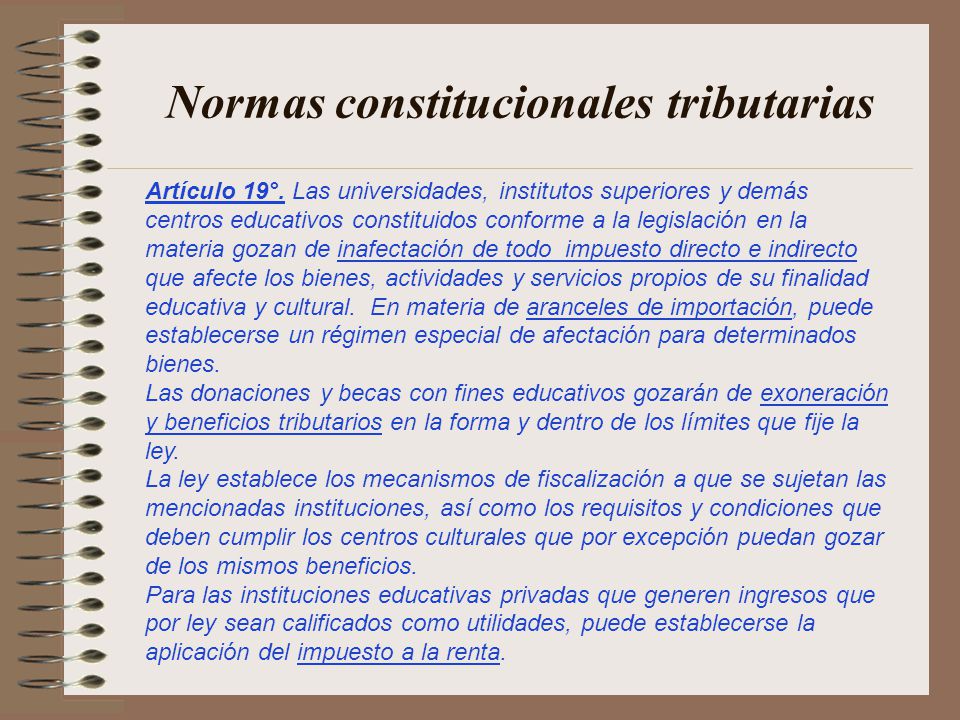 Normas constitucionales tributarias

Artículo 19°. Las universidades, institutos superiores y demás centros educativos constituidos conforme a la legislación en la materia gozan de inafectación de todo impuesto directo e indirecto que afecte los bienes, actividades y servicios propios de su finalidad educativa y cultural. En materia de aranceles de importación, puede establecerse un régimen especial de afectación para determinados bienes.
Las donaciones y becas con fines educativos gozarán de exoneración y beneficios tributarios en la forma y dentro de los límites que fije la ley.
La ley establece los mecanismos de fiscalización a que se sujetan las mencionadas instituciones, así como los requisitos y condiciones que deben cumplir los centros culturales que por excepción puedan gozar de los mismos beneficios.
Para las instituciones educativas privadas que generen ingresos que por ley sean calificados como utilidades, puede establecerse la aplicación del impuesto a la renta.